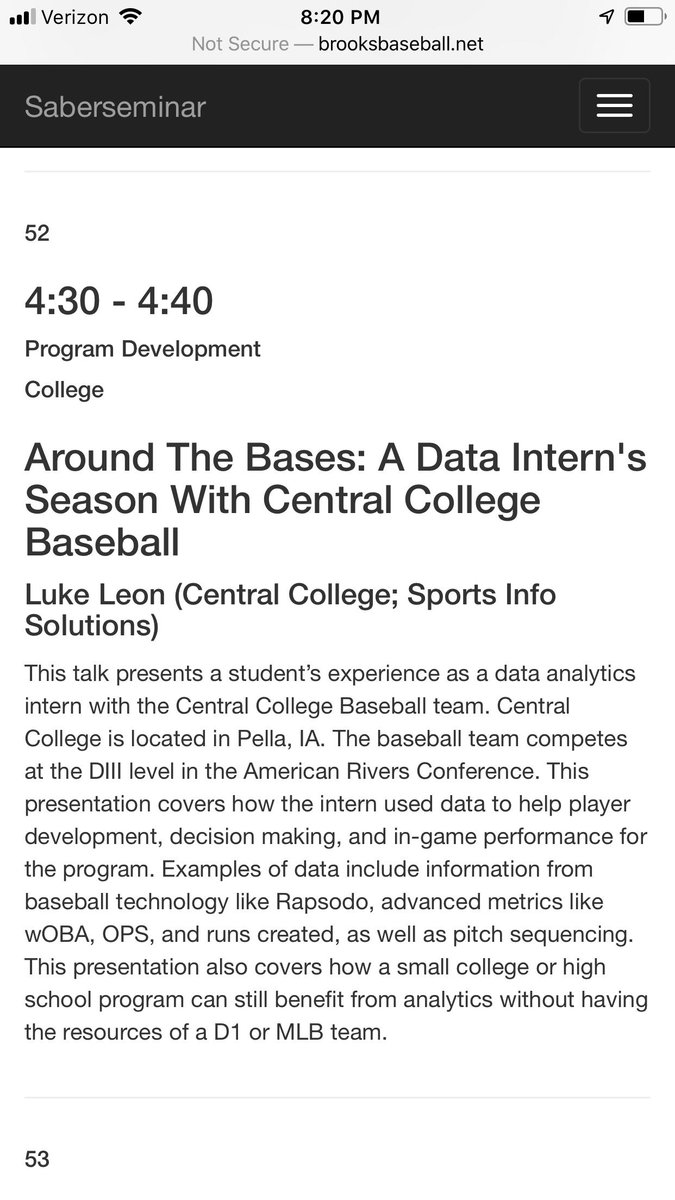 Verizon 8:20 PM
Not Secure — brooksbaseball.net

Saberseminar

52

4:30 - 4:40

Program Development

College

Around The Bases: A Data Intern's Season With Central College Baseball

Luke Leon (Central College; Sports Info Solutions)

This talk presents a student's experience as a data analytics intern with the Central College Baseball team. Central College is located in Pella, IA. The baseball team competes at the DIII level in the American Rivers Conference. This presentation covers how the intern used data to help player development, decision making, and in-game performance for the program. Examples of data include information from baseball technology like Rapsodo, advanced metrics like wOBA, OPS, and runs created, as well as pitch sequencing. This presentation also covers how a small college or high school program can still benefit from analytics without having the resources of a D1 or MLB team.

53